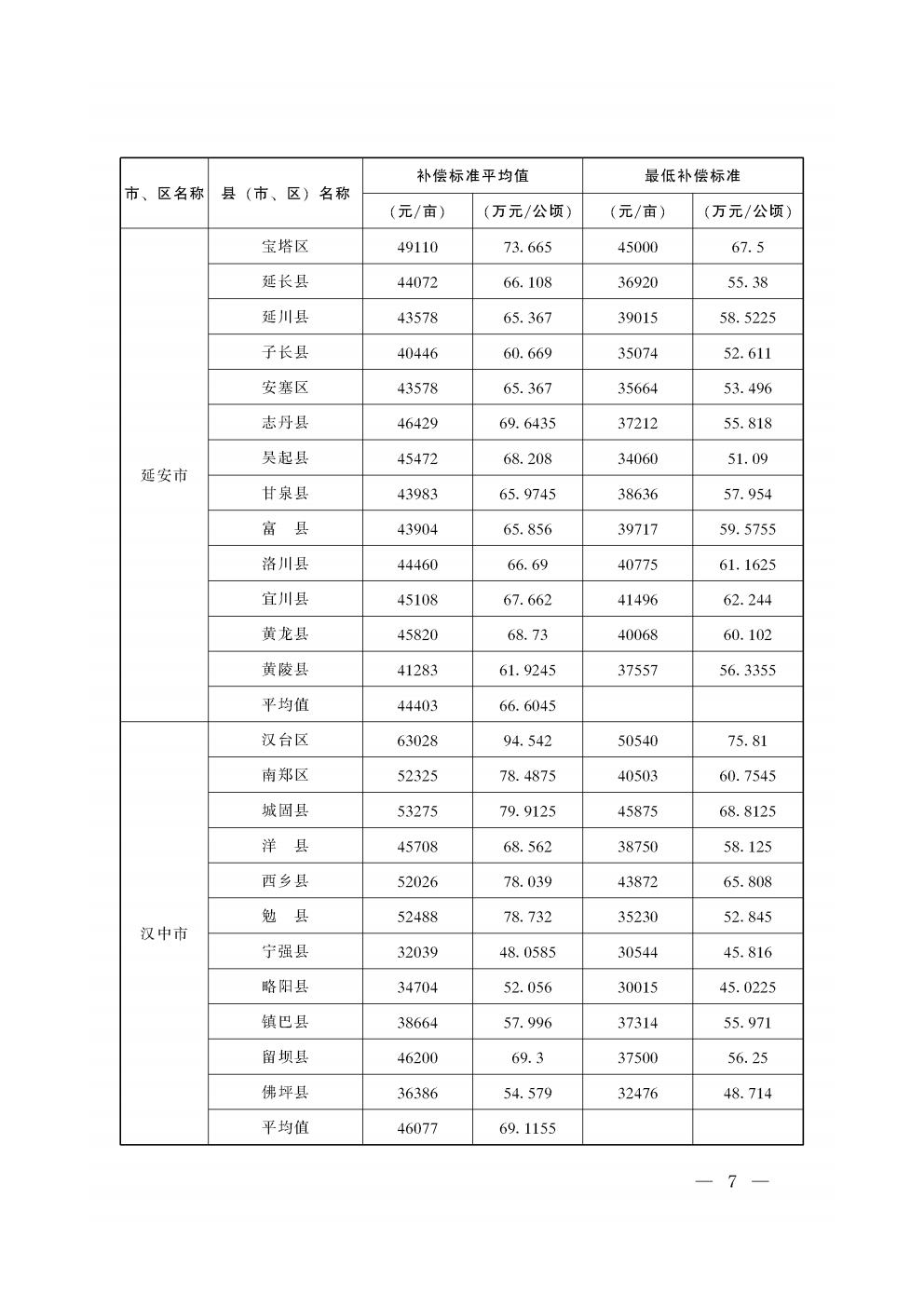 | 市、区名称 | 县（市、区）名称 | 补偿标准平均值 |  | 最低补偿标准 |  |
|---|---|---|---|---|---|
|  |  | （元/亩） | （万元/公顷） | （元/亩） | （万元/公顷） |
| 延安市 | 宝塔区 | 49110 | 73.665 | 45000 | 67.5 |
|  | 延长县 | 44072 | 66.108 | 36920 | 55.38 |
|  | 延川县 | 43578 | 65.367 | 39015 | 58.5225 |
|  | 子长县 | 40446 | 60.669 | 35074 | 52.611 |
|  | 安塞区 | 43578 | 65.367 | 35664 | 53.496 |
|  | 志丹县 | 46429 | 69.6435 | 37212 | 55.818 |
|  | 吴起县 | 45472 | 68.208 | 34060 | 51.09 |
|  | 甘泉县 | 43983 | 65.9745 | 38636 | 57.954 |
|  | 富 县 | 43904 | 65.856 | 39717 | 59.5755 |
|  | 洛川县 | 44460 | 66.69 | 40775 | 61.1625 |
|  | 宜川县 | 45108 | 67.662 | 41496 | 62.244 |
|  | 黄龙县 | 45820 | 68.73 | 40068 | 60.102 |
|  | 黄陵县 | 41283 | 61.9245 | 37557 | 56.3355 |
|  | 平均值 | 44403 | 66.6045 |  |  |
| 汉中市 | 汉台区 | 63028 | 94.542 | 50540 | 75.81 |
|  | 南郑区 | 52325 | 78.4875 | 40503 | 60.7545 |
|  | 城固县 | 53275 | 79.9125 | 45875 | 68.8125 |
|  | 洋 县 | 45708 | 68.562 | 38750 | 58.125 |
|  | 西乡县 | 52026 | 78.039 | 43872 | 65.808 |
|  | 勉 县 | 52488 | 78.732 | 35230 | 52.845 |
|  | 宁强县 | 32039 | 48.0585 | 30544 | 45.816 |
|  | 略阳县 | 34704 | 52.056 | 30015 | 45.0225 |
|  | 镇巴县 | 38664 | 57.996 | 37314 | 55.971 |
|  | 留坝县 | 46200 | 69.3 | 37500 | 56.25 |
|  | 佛坪县 | 36386 | 54.579 | 32476 | 48.714 |
|  | 平均值 | 46077 | 69.1155 |  |  |

— 7 —